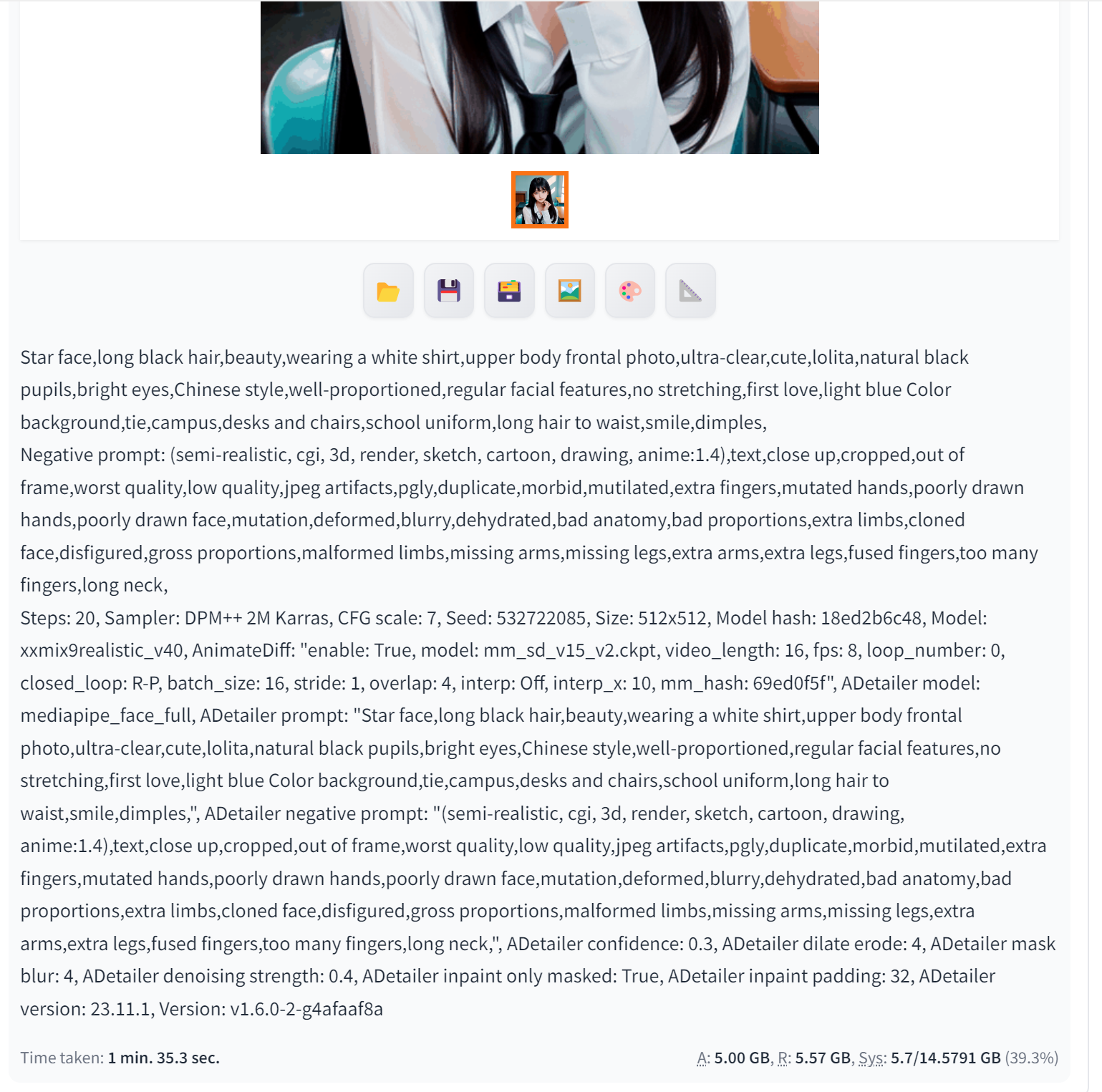 Star face,long black hair,beauty,wearing a white shirt,upper body frontal photo,ultra-clear,cute,lolita,natural black pupils,bright eyes,Chinese style,well-proportioned,regular facial features,no stretching,first love,light blue Color background,tie,campus,desks and chairs,school uniform,long hair to waist,smile,dimples,
Negative prompt: (semi-realistic, cgi, 3d, render, sketch, cartoon, drawing, anime:1.4),text,close up,cropped,out of frame,worst quality,low quality,jpeg artifacts,pgly,duplicate,morbid,mutilated,extra fingers,mutated hands,poorly drawn hands,poorly drawn face,mutation,deformed,blurry,dehydrated,bad anatomy,bad proportions,extra limbs,cloned face,disfigured,gross proportions,malformed limbs,missing arms,missing legs,extra arms,extra legs,fused fingers,too many fingers,long neck,
Steps: 20, Sampler: DPM++ 2M Karras, CFG scale: 7, Seed: 532722085, Size: 512x512, Model hash: 18ed2b6c48, Model: xxmix9realistic_v40, AnimateDiff: "enable: True, model: mm_sd_v15_v2.ckpt, video_length: 16, fps: 8, loop_number: 0, closed_loop: R-P, batch_size: 16, stride: 1, overlap: 4, interp: Off, interp_x: 10, mm_hash: 69ed0f5f", ADetailer model: mediapipe_face_full, ADetailer prompt: "Star face,long black hair,beauty,wearing a white shirt,upper body frontal photo,ultra-clear,cute,lolita,natural black pupils,bright eyes,Chinese style,well-proportioned,regular facial features,no stretching,first love,light blue Color background,tie,campus,desks and chairs,school uniform,long hair to waist,smile,dimples,", ADetailer negative prompt: "(semi-realistic, cgi, 3d, render, sketch, cartoon, drawing, anime:1.4),text,close up,cropped,out of frame,worst quality,low quality,jpeg artifacts,pgly,duplicate,morbid,mutilated,extra fingers,mutated hands,poorly drawn hands,poorly drawn face,mutation,deformed,blurry,dehydrated,bad anatomy,bad proportions,extra limbs,cloned face,disfigured,gross proportions,malformed limbs,missing arms,missing legs,extra arms,extra legs,fused fingers,too many fingers,long neck,", ADetailer confidence: 0.3, ADetailer dilate erode: 4, ADetailer mask blur: 4, ADetailer denoising strength: 0.4, ADetailer inpaint only masked: True, ADetailer inpaint padding: 32, ADetailer version: 23.11.1, Version: v1.6.0-2-g4afaaf8a

Time taken: 1 min. 35.3 sec.

A: 5.00 GB, R: 5.57 GB, Sys: 5.7/14.5791 GB (39.3%)